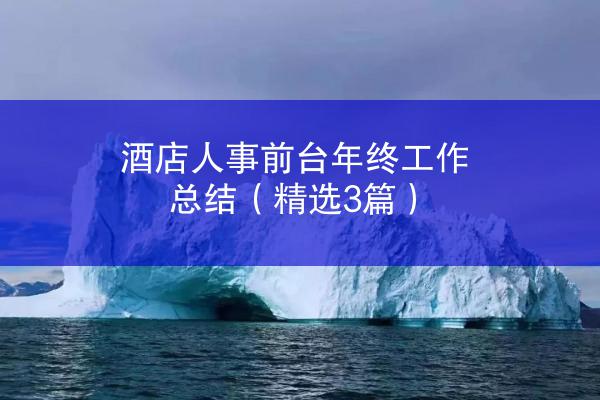 酒店人事前台年终工作总结（精选3篇）